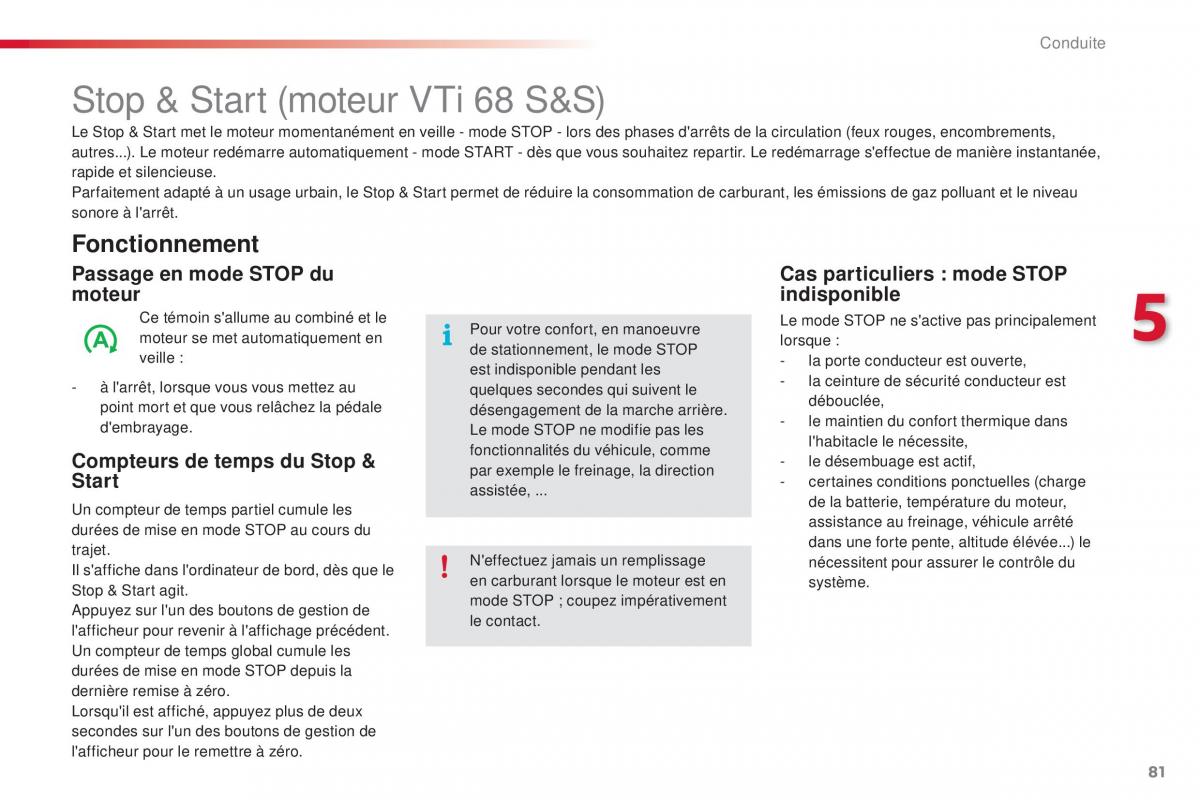 Conduite

Stop & Start (moteur VTi 68 S&S)

Le Stop & Start met le moteur momentanément en veille - mode STOP - lors des phases d'arrêts de la circulation (feux rouges, encombrements, autres...). Le moteur redémarre automatiquement - mode START - dès que vous souhaitez repartir. Le redémarrage s'effectue de manière instantanée, rapide et silencieuse.
Parfaitement adapté à un usage urbain, le Stop & Start permet de réduire la consommation de carburant, les émissions de gaz polluant et le niveau sonore à l'arrêt.

Fonctionnement

Passage en mode STOP du moteur

A

Ce témoin s'allume au combiné et le moteur se met automatiquement en veille :

- à l'arrêt, lorsque vous vous mettez au point mort et que vous relâchez la pédale d'embrayage.

Compteurs de temps du Stop & Start

Un compteur de temps partiel cumule les durées de mise en mode STOP au cours du trajet.
Il s'affiche dans l'ordinateur de bord, dès que le Stop & Start agit.
Appuyez sur l'un des boutons de gestion de l'afficheur pour revenir à l'affichage précédent.
Un compteur de temps global cumule les durées de mise en mode STOP depuis la dernière remise à zéro.
Lorsqu'il est affiché, appuyez plus de deux secondes sur l'un des boutons de gestion de l'afficheur pour le remettre à zéro.

i

Pour votre confort, en manoeuvre de stationnement, le mode STOP est indisponible pendant les quelques secondes qui suivent le désengagement de la marche arrière.
Le mode STOP ne modifie pas les fonctionnalités du véhicule, comme par exemple le freinage, la direction assistée, ...

!

N'effectuez jamais un remplissage en carburant lorsque le moteur est en mode STOP ; coupez impérativement le contact.

Cas particuliers : mode STOP indisponible

Le mode STOP ne s'active pas principalement lorsque :
- la porte conducteur est ouverte,
- la ceinture de sécurité conducteur est débouclée,
- le maintien du confort thermique dans l'habitacle le nécessite,
- le désembuage est actif,
- certaines conditions ponctuelles (charge de la batterie, température du moteur, assistance au freinage, véhicule arrêté dans une forte pente, altitude élévée...) le nécessitent pour assurer le contrôle du système.

5

81